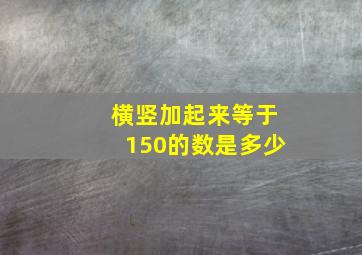 横竖加起来等于150的数是多少